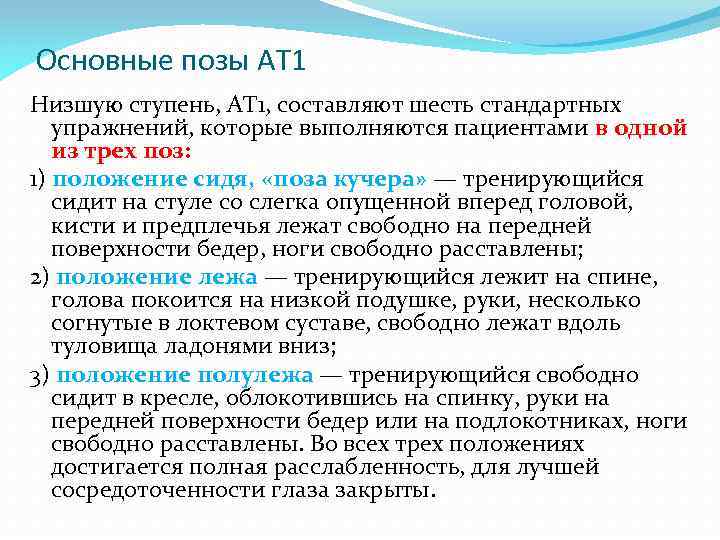 Основные позы АТ1

Низшую ступень, АТ1, составляют шесть стандартных упражнений, которые выполняются пациентами в одной из трех поз:

1) положение сидя, «поза кучера» — тренирующийся сидит на стуле со слегка опущенной вперед головой, кисти и предплечья лежат свободно на передней поверхности бедер, ноги свободно расставлены;

2) положение лежа — тренирующийся лежит на спине, голова покоится на низкой подушке, руки, несколько согнутые в локтевом суставе, свободно лежат вдоль туловища ладонями вниз;

3) положение полулежа — тренирующийся свободно сидит в кресле, облокотившись на спинку, руки на передней поверхности бедер или на подлокотниках, ноги свободно расставлены. Во всех трех положениях достигается полная расслабленность, для лучшей сосредоточенности глаза закрыты.